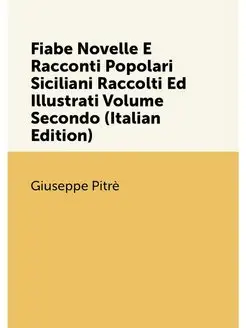 Fiabe Novelle E Racconti Popolari Siciliani Raccolti Ed Illustrati Volume Secondo (Italian Edition)

Giuseppe Pitrè